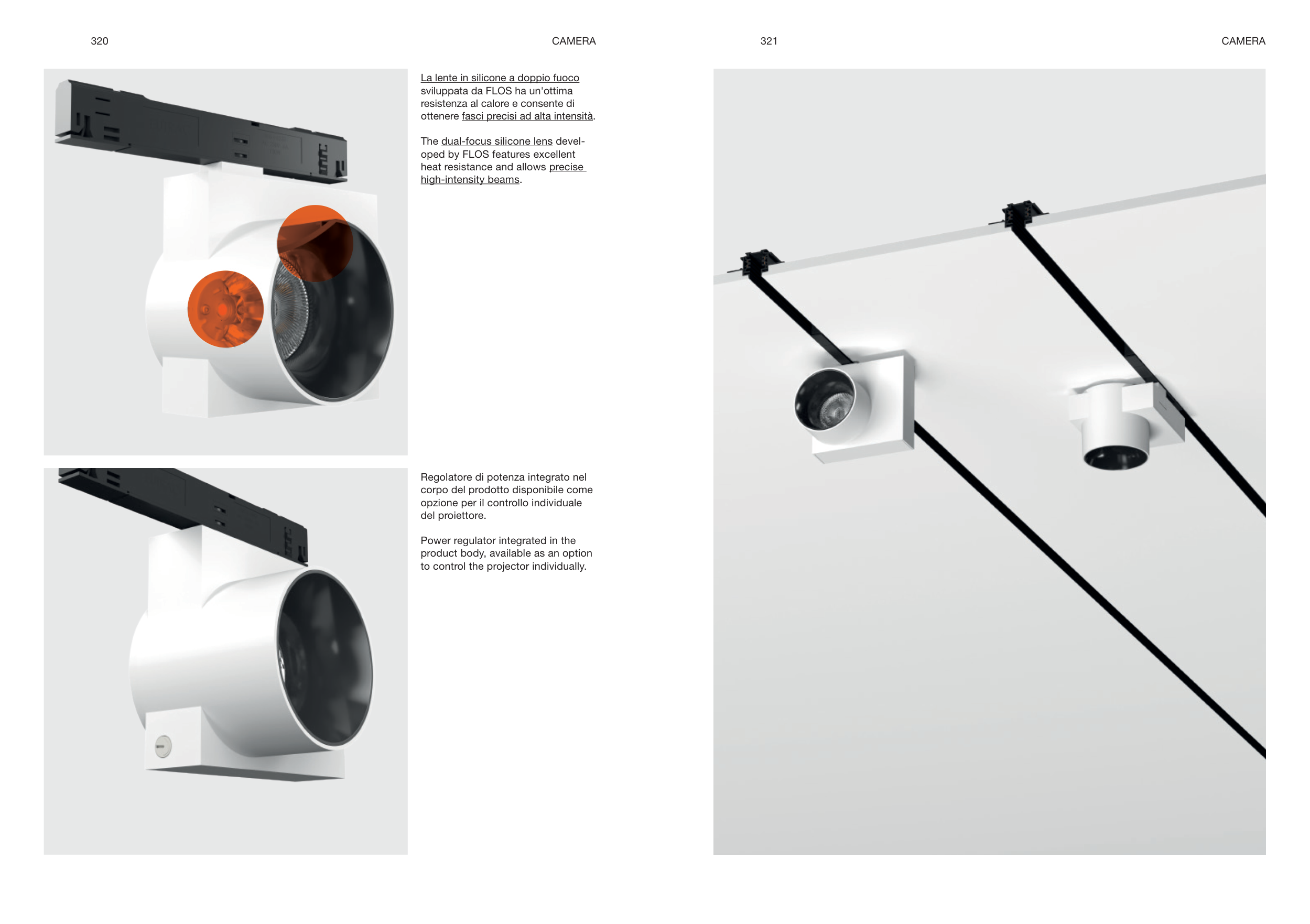 320 CAMERA

La lente in silicone a doppio fuoco sviluppata da FLOS ha un'ottima resistenza al calore e consente di ottenere fasci precisi ad alta intensità.

The dual-focus silicone lens developed by FLOS features excellent heat resistance and allows precise high-intensity beams.

Regolatore di potenza integrato nel corpo del prodotto disponibile come opzione per il controllo individuale del proiettore.

Power regulator integrated in the product body, available as an option to control the projector individually.

321 CAMERA